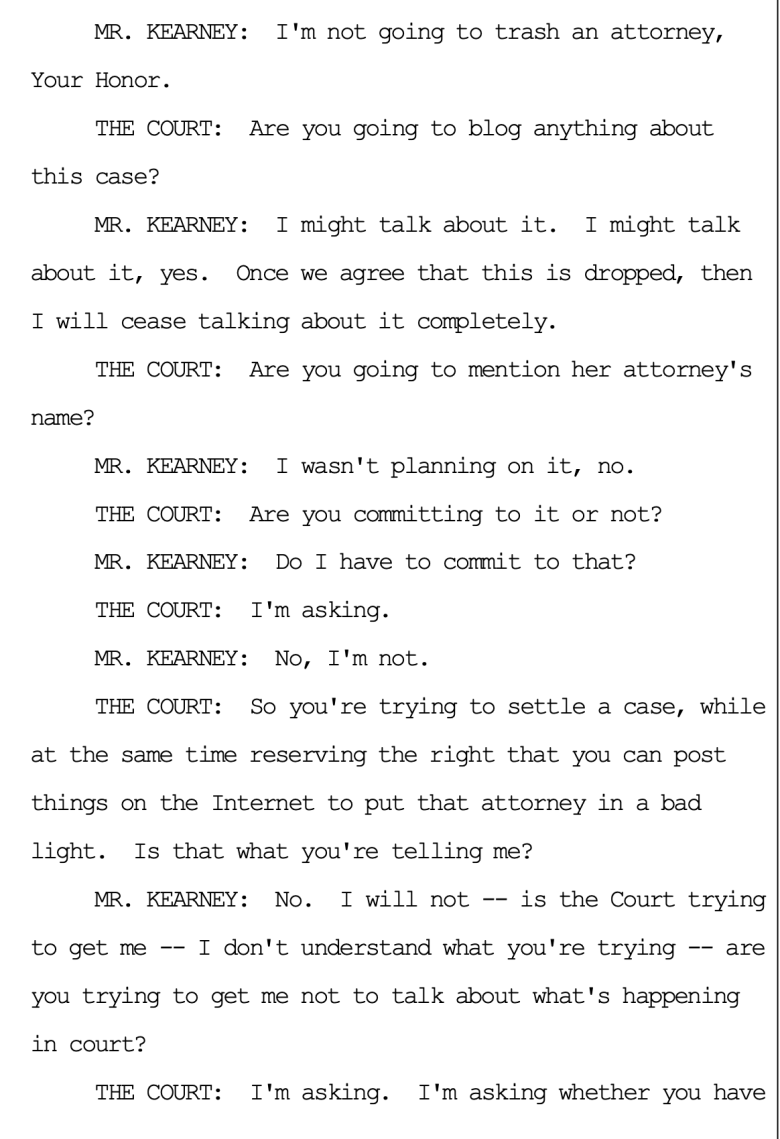 MR. KEARNEY: I'm not going to trash an attorney, Your Honor.

THE COURT: Are you going to blog anything about this case?

MR. KEARNEY: I might talk about it. I might talk about it, yes. Once we agree that this is dropped, then I will cease talking about it completely.

THE COURT: Are you going to mention her attorney's name?

MR. KEARNEY: I wasn't planning on it, no.

THE COURT: Are you committing to it or not?

MR. KEARNEY: Do I have to commit to that?

THE COURT: I'm asking.

MR. KEARNEY: No, I'm not.

THE COURT: So you're trying to settle a case, while at the same time reserving the right that you can post things on the Internet to put that attorney in a bad light. Is that what you're telling me?

MR. KEARNEY: No. I will not -- is the Court trying to get me -- I don't understand what you're trying -- are you trying to get me not to talk about what's happening in court?

THE COURT: I'm asking. I'm asking whether you have